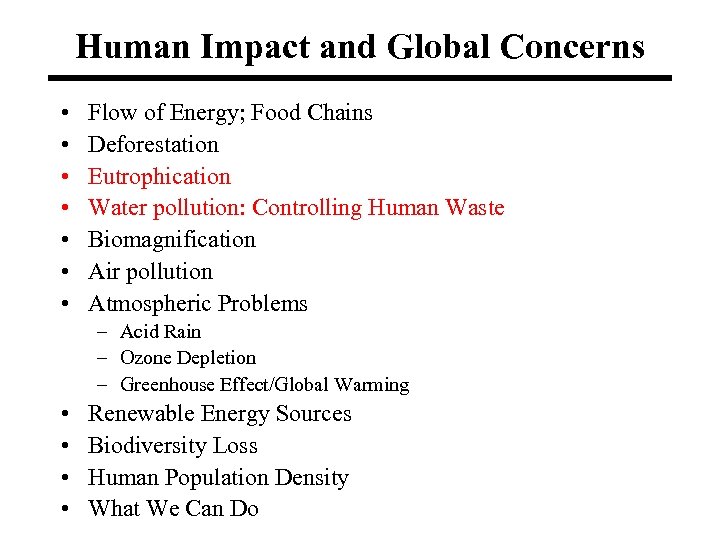 Human Impact and Global Concerns

• Flow of Energy; Food Chains
• Deforestation
• Eutrophication
• Water pollution: Controlling Human Waste
• Biomagnification
• Air pollution
• Atmospheric Problems
- Acid Rain
- Ozone Depletion
- Greenhouse Effect/Global Warming
• Renewable Energy Sources
• Biodiversity Loss
• Human Population Density
• What We Can Do